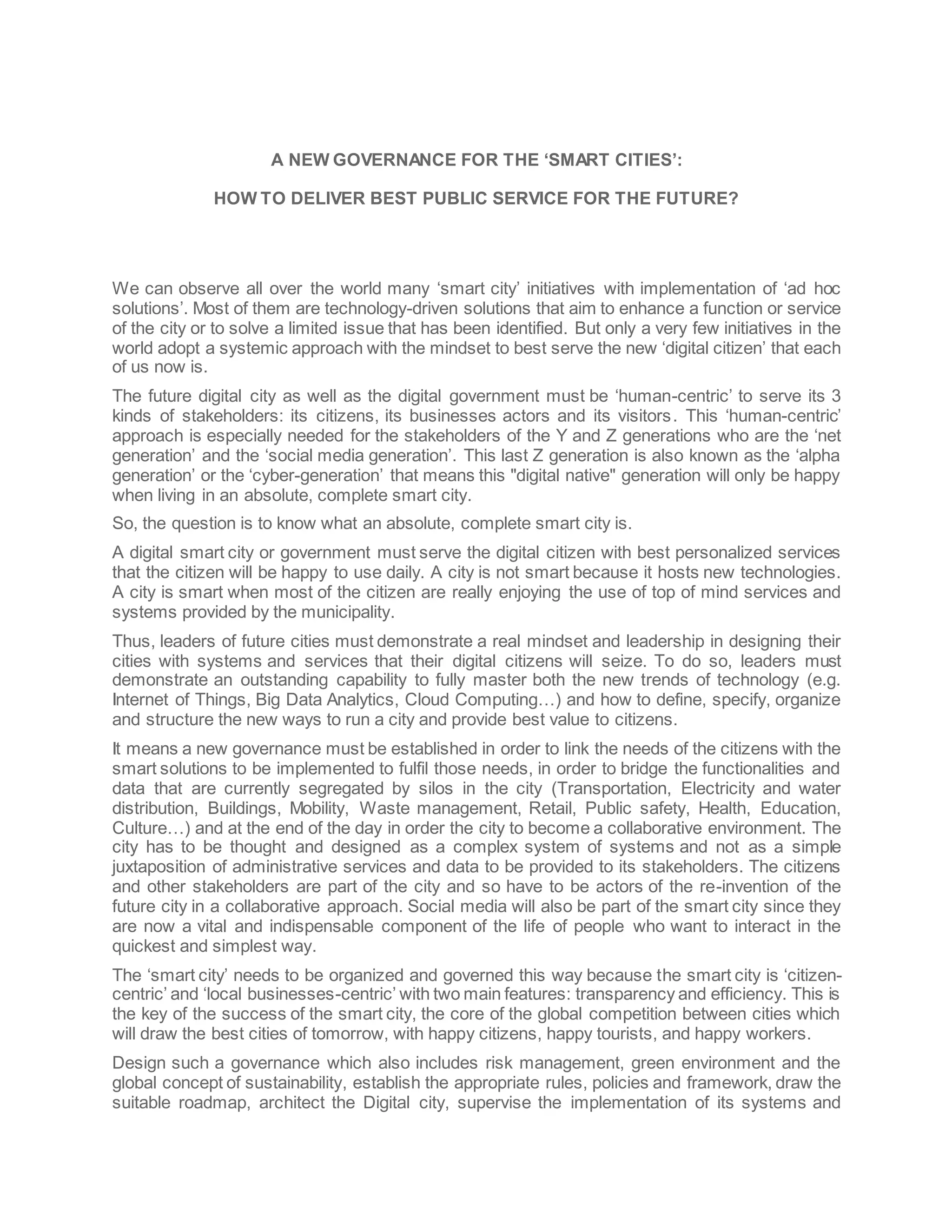 A NEW GOVERNANCE FOR THE ‘SMART CITIES’:

HOW TO DELIVER BEST PUBLIC SERVICE FOR THE FUTURE?

We can observe all over the world many ‘smart city’ initiatives with implementation of ‘ad hoc solutions’. Most of them are technology-driven solutions that aim to enhance a function or service of the city or to solve a limited issue that has been identified. But only a very few initiatives in the world adopt a systemic approach with the mindset to best serve the new ‘digital citizen’ that each of us now is.

The future digital city as well as the digital government must be ‘human-centric’ to serve its 3 kinds of stakeholders: its citizens, its businesses actors and its visitors. This ‘human-centric’ approach is especially needed for the stakeholders of the Y and Z generations who are the ‘net generation’ and the ‘social media generation’. This last Z generation is also known as the ‘alpha generation’ or the ‘cyber-generation’ that means this "digital native" generation will only be happy when living in an absolute, complete smart city.

So, the question is to know what an absolute, complete smart city is.

A digital smart city or government must serve the digital citizen with best personalized services that the citizen will be happy to use daily. A city is not smart because it hosts new technologies. A city is smart when most of the citizen are really enjoying the use of top of mind services and systems provided by the municipality.

Thus, leaders of future cities must demonstrate a real mindset and leadership in designing their cities with systems and services that their digital citizens will seize. To do so, leaders must demonstrate an outstanding capability to fully master both the new trends of technology (e.g. Internet of Things, Big Data Analytics, Cloud Computing…) and how to define, specify, organize and structure the new ways to run a city and provide best value to citizens.

It means a new governance must be established in order to link the needs of the citizens with the smart solutions to be implemented to fulfil those needs, in order to bridge the functionalities and data that are currently segregated by silos in the city (Transportation, Electricity and water distribution, Buildings, Mobility, Waste management, Retail, Public safety, Health, Education, Culture…) and at the end of the day in order the city to become a collaborative environment. The city has to be thought and designed as a complex system of systems and not as a simple juxtaposition of administrative services and data to be provided to its stakeholders. The citizens and other stakeholders are part of the city and so have to be actors of the re-invention of the future city in a collaborative approach. Social media will also be part of the smart city since they are now a vital and indispensable component of the life of people who want to interact in the quickest and simplest way.

The ‘smart city’ needs to be organized and governed this way because the smart city is ‘citizen-centric’ and ‘local businesses-centric’ with two main features: transparency and efficiency. This is the key of the success of the smart city, the core of the global competition between cities which will draw the best cities of tomorrow, with happy citizens, happy tourists, and happy workers.

Design such a governance which also includes risk management, green environment and the global concept of sustainability, establish the appropriate rules, policies and framework, draw the suitable roadmap, architect the Digital city, supervise the implementation of its systems and